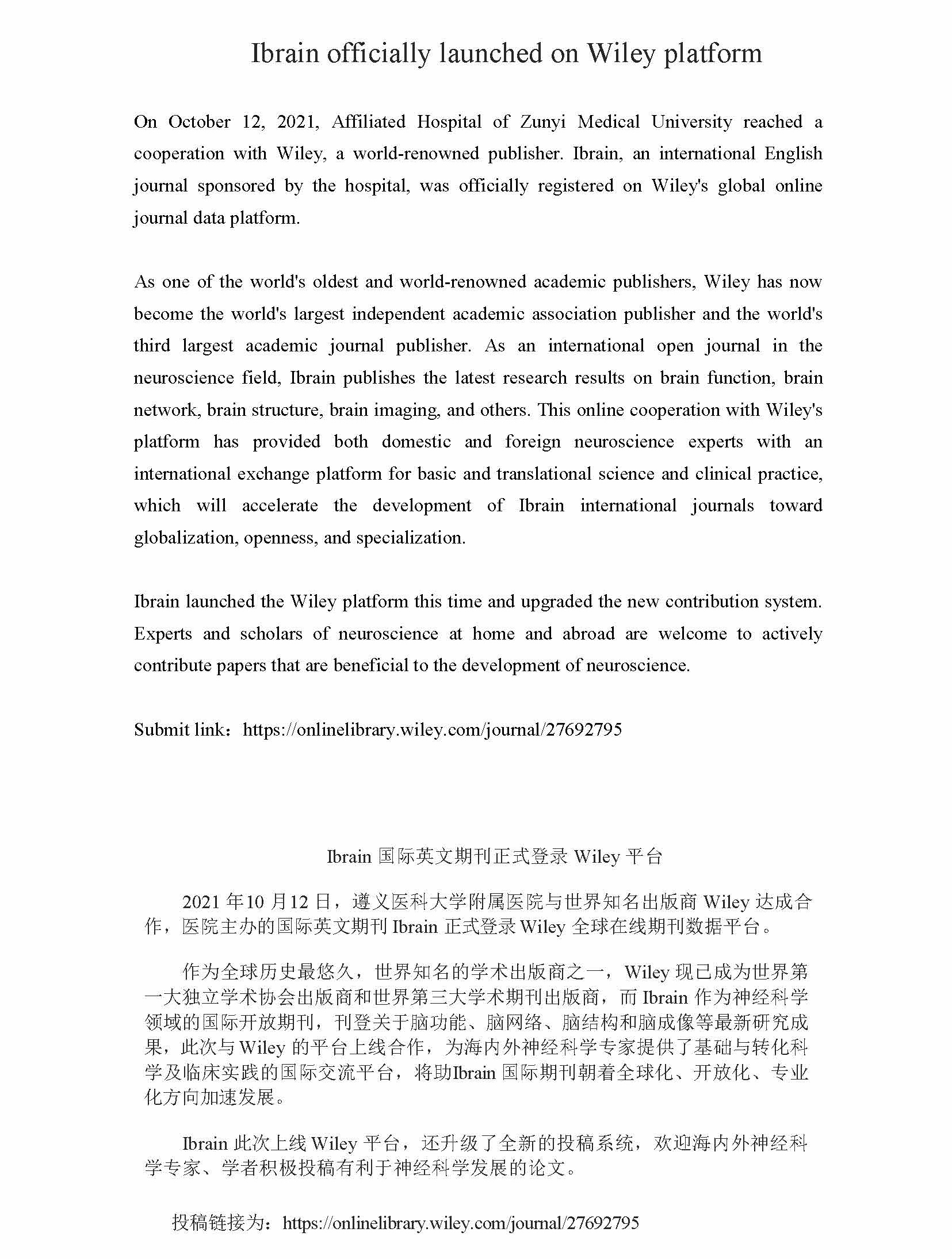 Ibrain officially launched on Wiley platform

On October 12, 2021, Affiliated Hospital of Zunyi Medical University reached a cooperation with Wiley, a world-renowned publisher. Ibrain, an international English journal sponsored by the hospital, was officially registered on Wiley's global online journal data platform.

As one of the world's oldest and world-renowned academic publishers, Wiley has now become the world's largest independent academic association publisher and the world's third largest academic journal publisher. As an international open journal in the neuroscience field, Ibrain publishes the latest research results on brain function, brain network, brain structure, brain imaging, and others. This online cooperation with Wiley's platform has provided both domestic and foreign neuroscience experts with an international exchange platform for basic and translational science and clinical practice, which will accelerate the development of Ibrain international journals toward globalization, openness, and specialization.

Ibrain launched the Wiley platform this time and upgraded the new contribution system. Experts and scholars of neuroscience at home and abroad are welcome to actively contribute papers that are beneficial to the development of neuroscience.

Submit link：https://onlinelibrary.wiley.com/journal/27692795

Ibrain 国际英文期刊正式登录 Wiley 平台

2021 年10 月12 日，遵义医科大学附属医院与世界知名出版商 Wiley 达成合作，医院主办的国际英文期刊 Ibrain 正式登录 Wiley 全球在线期刊数据平台。

作为全球历史最悠久，世界知名的学术出版商之一，Wiley 现已成为世界第一大独立学术协会出版商和世界第三大学术期刊出版商，而 Ibrain 作为神经科学领域的国际开放期刊，刊登关于脑功能、脑网络、脑结构和脑成像等最新研究成果，此次与 Wiley 的平台上线合作，为海内外神经科学专家提供了基础与转化科学及临床实践的国际交流平台，将助Ibrain 国际期刊朝着全球化、开放化、专业化方向加速发展。

Ibrain 此次上线 Wiley 平台，还升级了全新的投稿系统，欢迎海内外神经科学专家、学者积极投稿有利于神经科学发展的论文。

投稿链接为：https://onlinelibrary.wiley.com/journal/27692795